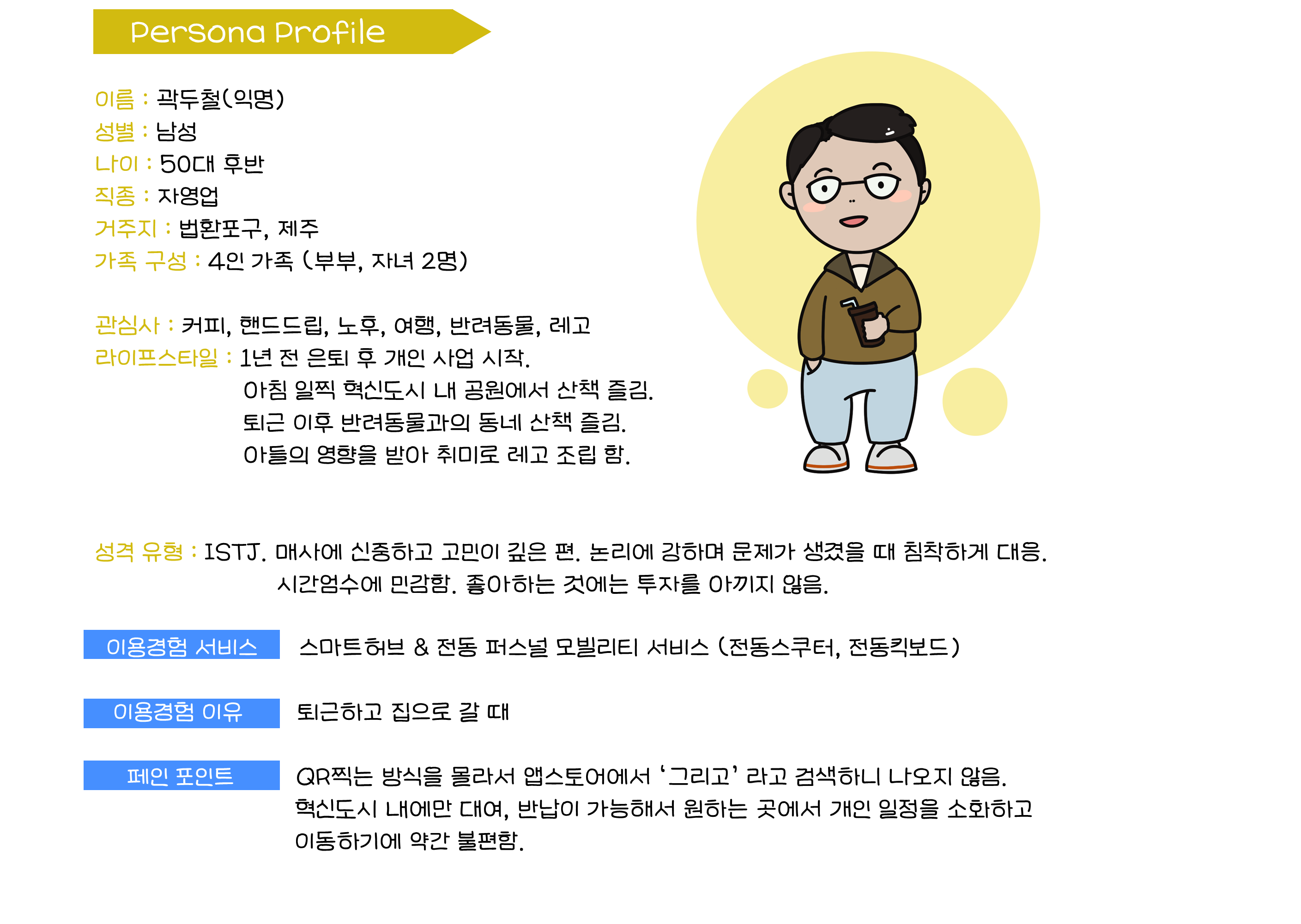 Persona Profile

이름 : 곽두철(익명)
성별 : 남성
나이 : 50대 후반
직종 : 자영업
거주지 : 법환포구, 제주
가족 구성 : 4인 가족 (부부, 자녀 2명)

관심사 : 커피, 핸드드립, 노후, 여행, 반려동물, 레고
라이프스타일 : 1년 전 은퇴 후 개인 사업 시작.
아침 일찍 혁신도시 내 공원에서 산책 즐김.
퇴근 이후 반려동물과의 동네 산책 즐김.
아들의 영향을 받아 취미로 레고 조립 함.

성격 유형 : ISTJ. 매사에 신중하고 고민이 깊은 편. 논리에 강하며 문제가 생겼을 때 침착하게 대응.
시간엄수에 민감함. 좋아하는 것에는 투자를 아끼지 않음.

이용경험 서비스

스마트허브 & 전동 퍼스널 모빌리티 서비스 (전동스쿠터, 전동킥보드)

이용경험 이유

퇴근하고 집으로 갈 때

페인 포인트

QR찍는 방식을 몰라서 앱스토어에서 '그리고' 라고 검색하니 나오지 않음.
혁신도시 내에만 대여, 반납이 가능해서 원하는 곳에서 개인 일정을 소화하고 이동하기에 약간 불편함.